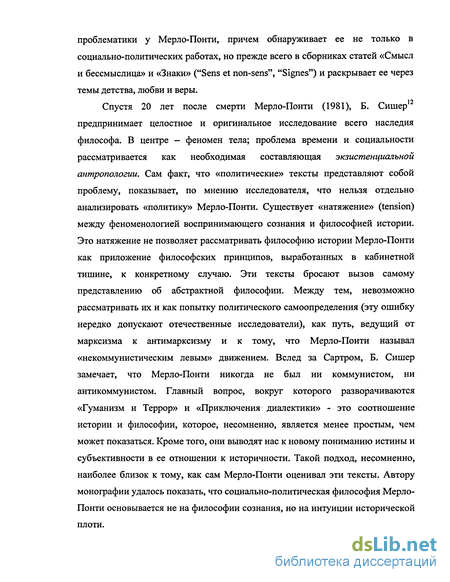 проблематики у Мерло-Понти, причем обнаруживает ее не только в социально-политических работах, но прежде всего в сборниках статей «Смысл и бессмыслица» и «Знаки» ("Sens et non-sens", "Signes") и раскрывает ее через темы детства, любви и веры.

Спустя 20 лет после смерти Мерло-Понти (1981), Б. Сишер$^{12}$ предпринимает целостное и оригинальное исследование всего наследия философа. В центре – феномен тела; проблема времени и социальности рассматривается как необходимая составляющая экзистенциальной антропологии. Сам факт, что «политические» тексты представляют собой проблему, показывает, по мнению исследователя, что нельзя отдельно анализировать «политику» Мерло-Понти. Существует «натяжение» (tension) между феноменологией воспринимающего сознания и философией истории. Это натяжение не позволяет рассматривать философию истории Мерло-Понти как приложение философских принципов, выработанных в кабинетной тишине, к конкретному случаю. Эти тексты бросают вызов самому представлению об абстрактной философии. Между тем, невозможно рассматривать их и как попытку политического самоопределения (эту ошибку нередко допускают отечественные исследователи), как путь, ведущий от марксизма к антимарксизму и к тому, что Мерло-Понти называл «некоммунистическим левым» движением. Вслед за Сартром, Б. Сишер замечает, что Мерло-Понти никогда не был ни коммунистом, ни антикоммунистом. Главный вопрос, вокруг которого разворачиваются «Гуманизм и Террор» и «Приключения диалектики» - это соотношение истории и философии, которое, несомненно, является менее простым, чем может показаться. Кроме того, они выводят нас к новому пониманию истины и субъективности в ее отношении к историчности. Такой подход, несомненно, наиболее близок к тому, как сам Мерло-Понти оценивал эти тексты. Автору монографии удалось показать, что социально-политическая философия Мерло-Понти основывается не на философии сознания, но на интуиции исторической плоти.

dsLib.net
библиотека диссертаций